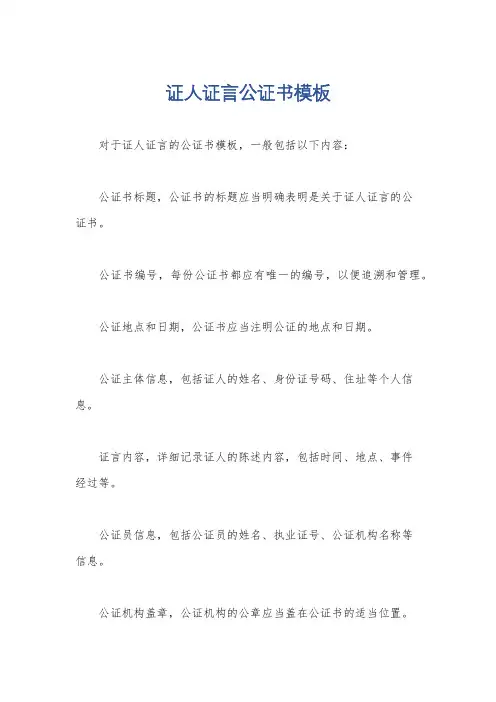 证人证言公证书模板

对于证人证言的公证书模板，一般包括以下内容：

公证书标题，公证书的标题应当明确表明是关于证人证言的公证书。

公证书编号，每份公证书都应有唯一的编号，以便追溯和管理。

公证地点和日期，公证书应当注明公证的地点和日期。

公证主体信息，包括证人的姓名、身份证号码、住址等个人信息。

证言内容，详细记录证人的陈述内容，包括时间、地点、事件经过等。

公证员信息，包括公证员的姓名、执业证号、公证机构名称等信息。

公证机构盖章，公证机构的公章应当盖在公证书的适当位置。